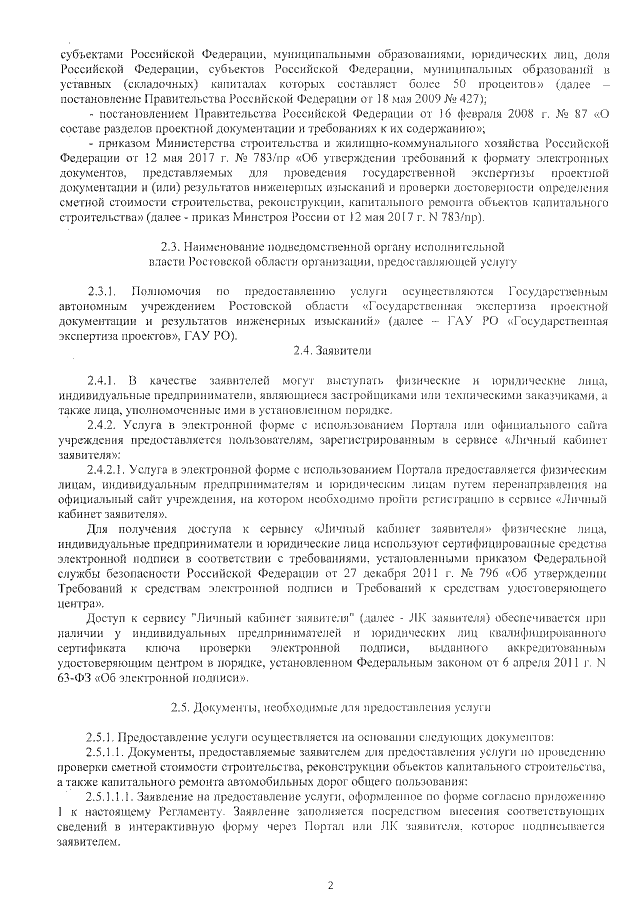 субъектами Российской Федерации, муниципальными образованиями, юридических лиц, доля Российской Федерации, субъектов Российской Федерации, муниципальных образований в уставных (складочных) капиталах которых составляет более 50 процентов» (далее – постановление Правительства Российской Федерации от 18 мая 2009 № 427);

- постановлением Правительства Российской Федерации от 16 февраля 2008 г. № 87 «О составе разделов проектной документации и требованиях к их содержанию»;

- приказом Министерства строительства и жилищно-коммунального хозяйства Российской Федерации от 12 мая 2017 г. № 783/пр «Об утверждении требований к формату электронных документов, представляемых для проведения государственной экспертизы проектной документации и (или) результатов инженерных изысканий и проверки достоверности определения сметной стоимости строительства, реконструкции, капитального ремонта объектов капитального строительства» (далее - приказ Минстроя России от 12 мая 2017 г. N 783/пр).

2.3. Наименование подведомственной органу исполнительной власти Ростовской области организации, предоставляющей услугу

2.3.1. Полномочия по предоставлению услуги осуществляются Государственным автономным учреждением Ростовской области «Государственная экспертиза проектной документации и результатов инженерных изысканий» (далее – ГАУ РО «Государственная экспертиза проектов», ГАУ РО).

2.4. Заявители

2.4.1. В качестве заявителей могут выступать физические и юридические лица, индивидуальные предприниматели, являющиеся застройщиками или техническими заказчиками, а также лица, уполномоченные ими в установленном порядке.

2.4.2. Услуга в электронной форме с использованием Портала или официального сайта учреждения предоставляется пользователям, зарегистрированным в сервисе «Личный кабинет заявителя»:

2.4.2.1. Услуга в электронной форме с использованием Портала предоставляется физическим лицам, индивидуальным предпринимателям и юридическим лицам путем перенаправления на официальный сайт учреждения, на котором необходимо пройти регистрацию в сервисе «Личный кабинет заявителя».

Для получения доступа к сервису «Личный кабинет заявителя» физические лица, индивидуальные предприниматели и юридические лица используют сертифицированные средства электронной подписи в соответствии с требованиями, установленными приказом Федеральной службы безопасности Российской Федерации от 27 декабря 2011 г. № 796 «Об утверждении Требований к средствам электронной подписи и Требований к средствам удостоверяющего центра».

Доступ к сервису "Личный кабинет заявителя" (далее - ЛК заявителя) обеспечивается при наличии у индивидуальных предпринимателей и юридических лиц квалифицированного сертификата ключа проверки электронной подписи, выданного аккредитованным удостоверяющим центром в порядке, установленном Федеральным законом от 6 апреля 2011 г. N 63-ФЗ «Об электронной подписи».

2.5. Документы, необходимые для предоставления услуги

2.5.1. Предоставление услуги осуществляется на основании следующих документов:

2.5.1.1. Документы, предоставляемые заявителем для предоставления услуги по проведению проверки сметной стоимости строительства, реконструкции объектов капитального строительства, а также капитального ремонта автомобильных дорог общего пользования:

2.5.1.1.1. Заявление на предоставление услуги, оформленное по форме согласно приложению 1 к настоящему Регламенту. Заявление заполняется посредством внесения соответствующих сведений в интерактивную форму через Портал или ЛК заявителя, которое подписывается заявителем.

2